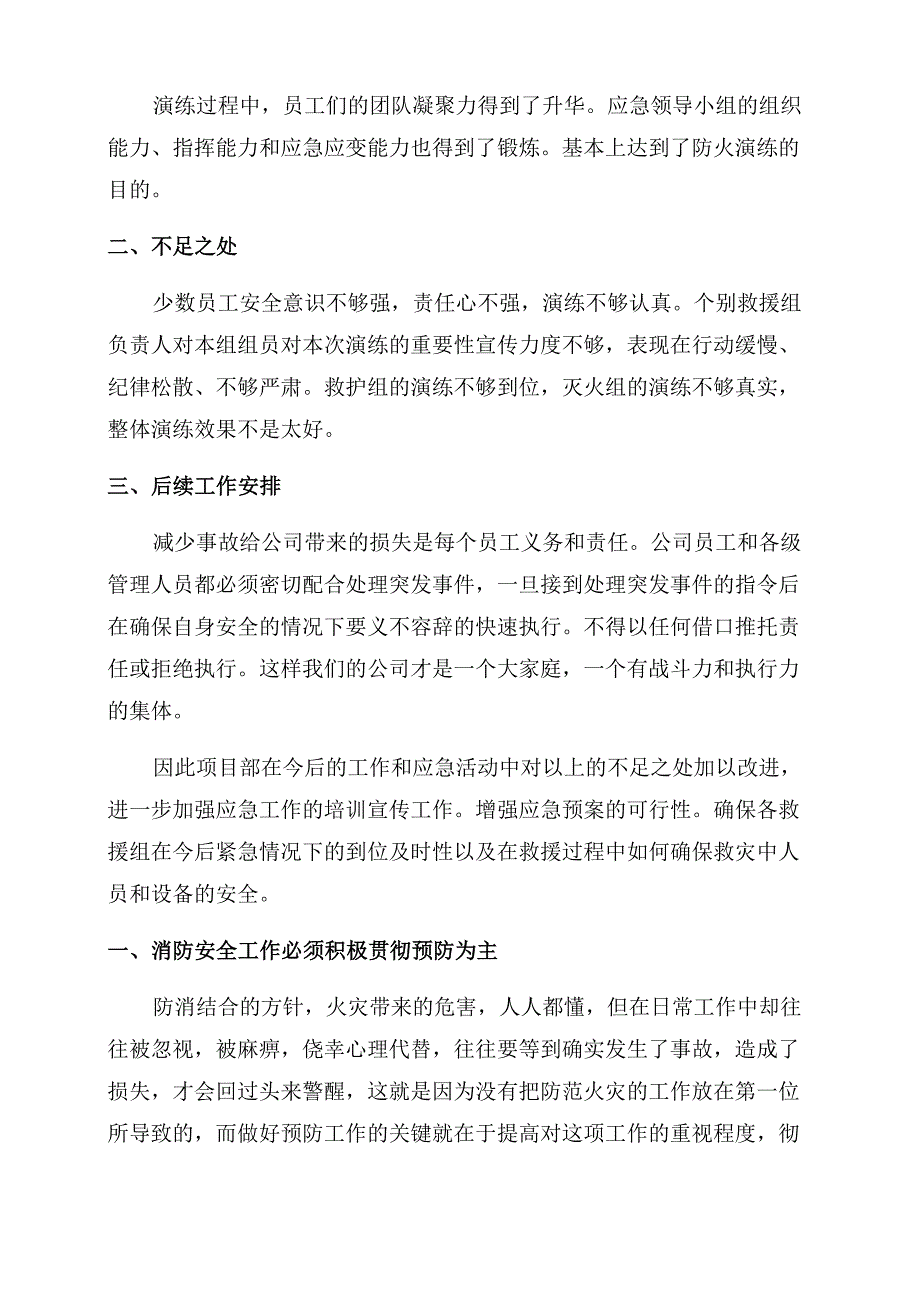 演练过程中，员工们的团队凝聚力得到了升华。应急领导小组的组织能力、指挥能力和应急应变能力也得到了锻炼。基本上达到了防火演练的目的。

二、不足之处

少数员工安全意识不够强，责任心不强，演练不够认真。个别救援组负责人对本组组员对本次演练的重要性宣传力度不够，表现在行动缓慢、纪律松散、不够严肃。救护组的演练不够到位，灭火组的演练不够真实，整体演练效果不是太好。

三、后续工作安排

减少事故给公司带来的损失是每个员工义务和责任。公司员工和各级管理人员都必须密切配合处理突发事件，一旦接到处理突发事件的指令后在确保自身安全的情况下要义不容辞的快速执行。不得以任何借口推托责任或拒绝执行。这样我们的公司才是一个大家庭，一个有战斗力和执行力的集体。

因此项目部在今后的工作和应急活动中对以上的不足之处加以改进，进一步加强应急工作的培训宣传工作。增强应急预案的可行性。确保各救援组在今后紧急情况下的到位及时性以及在救援过程中如何确保救灾中人员和设备的安全。

一、消防安全工作必须积极贯彻预防为主

防消结合的方针，火灾带来的危害，人人都懂，但在日常工作中却往往被忽视，被麻痹，侥幸心理代替，往往要等到确实发生了事故，造成了损失，才会回过头来警醒，这就是因为没有把防范火灾的工作放在第一位所导致的，而做好预防工作的关键就在于提高对这项工作的重视程度，彻